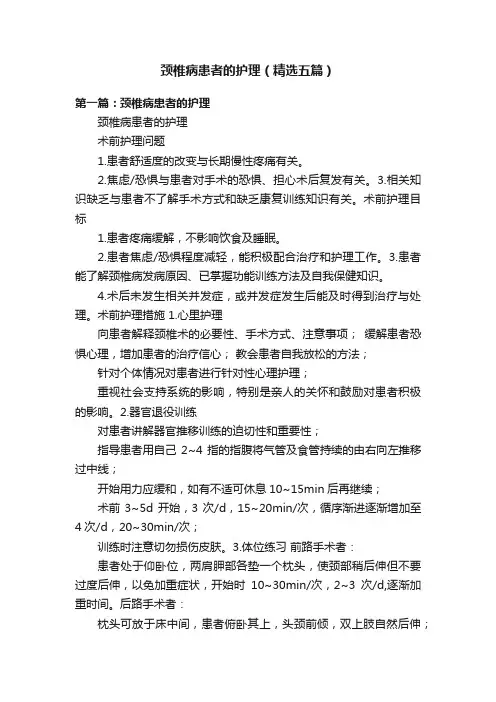 颈椎病患者的护理（精选五篇）

第一篇：颈椎病患者的护理

颈椎病患者的护理

术前护理问题

1.患者舒适度的改变与长期慢性疼痛有关。

2.焦虑/恐惧与患者对手术的恐惧、担心术后复发有关。3.相关知识缺乏与患者不了解手术方式和缺乏康复训练知识有关。术前护理目标

1.患者疼痛缓解，不影响饮食及睡眠。

2.患者焦虑/恐惧程度减轻，能积极配合治疗和护理工作。3.患者能了解颈椎病发病原因、已掌握功能训练方法及自我保健知识。

4.术后未发生相关并发症，或并发症发生后能及时得到治疗与处理。术前护理措施 1.心里护理

向患者解释颈椎术的必要性、手术方式、注意事项； 缓解患者恐惧心理，增加患者的治疗信心； 教会患者自我放松的方法；

针对个体情况对患者进行针对性心理护理；

重视社会支持系统的影响，特别是亲人的关怀和鼓励对患者积极的影响。2.器官退役训练

对患者讲解器官推移训练的迫切性和重要性；

指导患者用自己 2~4 指的指腹将气管及食管持续的由右向左推移过中线；

开始用力应缓和，如有不适可休息 10~15min 后再继续；

术前 3~5d 开始，3 次/d，15~20min/次，循序渐进逐渐增加至 4 次/d，20~30min/次；

训练时注意切勿损伤皮肤。3.体位练习 前路手术者：

患者处于仰卧位，两肩胛部各垫一个枕头，使颈部稍后伸但不要过度后伸，以免加重症状，开始时 10~30min/次，2~3 次/d,逐渐加重时间。后路手术者：

枕头可放于床中间，患者俯卧其上，头颈前倾，双上肢自然后伸；